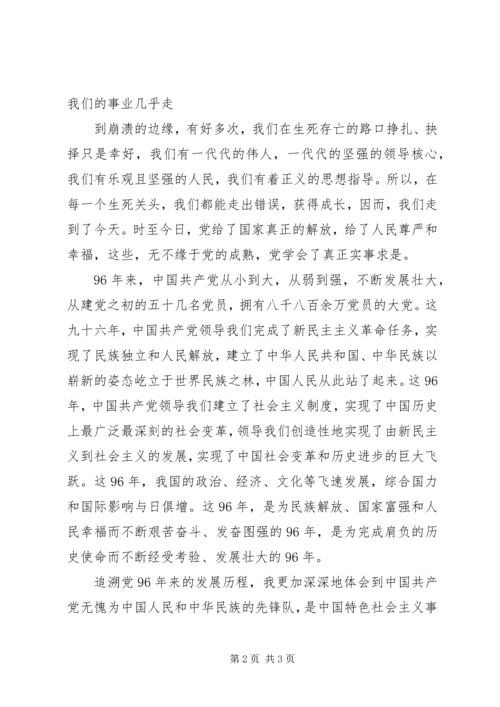 我们的事业几乎走

到崩溃的边缘，有好多次，我们在生死存亡的路口挣扎、抉择只是幸好，我们有一代代的伟人，一代代的坚强的领导核心，我们有乐观且坚强的人民，我们有着正义的思想指导。所以，在每一个生死关头，我们都能走出错误，获得成长，因而，我们走到了今天。时至今日，党给了国家真正的解放，给了人民尊严和幸福，这些，无不缘于党的成熟，党学会了真正实事求是。

96年来，中国共产党从小到大，从弱到强，不断发展壮大，从建党之初的五十几名党员，拥有八千八百余万党员的大党。这九十六年，中国共产党领导我们完成了新民主主义革命任务，实现了民族独立和人民解放，建立了中华人民共和国、中华民族以崭新的姿态屹立于世界民族之林，中国人民从此站了起来。这96年，中国共产党领导我们建立了社会主义制度，实现了中国历史上最广泛最深刻的社会变革，领导我们创造性地实现了由新民主义到社会主义的发展，实现了中国社会变革和历史进步的巨大飞跃。这96年，我国的政治、经济、文化等飞速发展，综合国力和国际影响与日俱增。这96年，是为民族解放、国家富强和人民幸福而不断艰苦奋斗、发奋图强的96年，是为完成肩负的历史使命而不断经受考验、发展壮大的96年。

追溯党96年来的发展历程，我更加深深地体会到中国共产党无愧为中国人民和中华民族的先锋队，是中国特色社会主义事

第2页 共3页